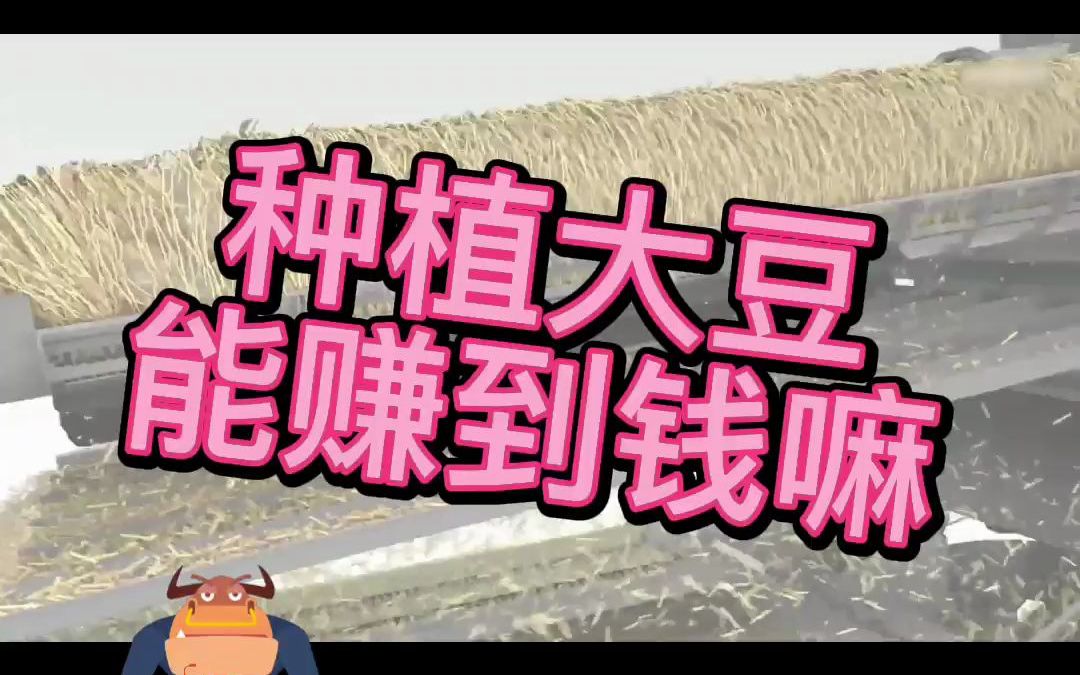 种植大豆
能赚到钱嘛